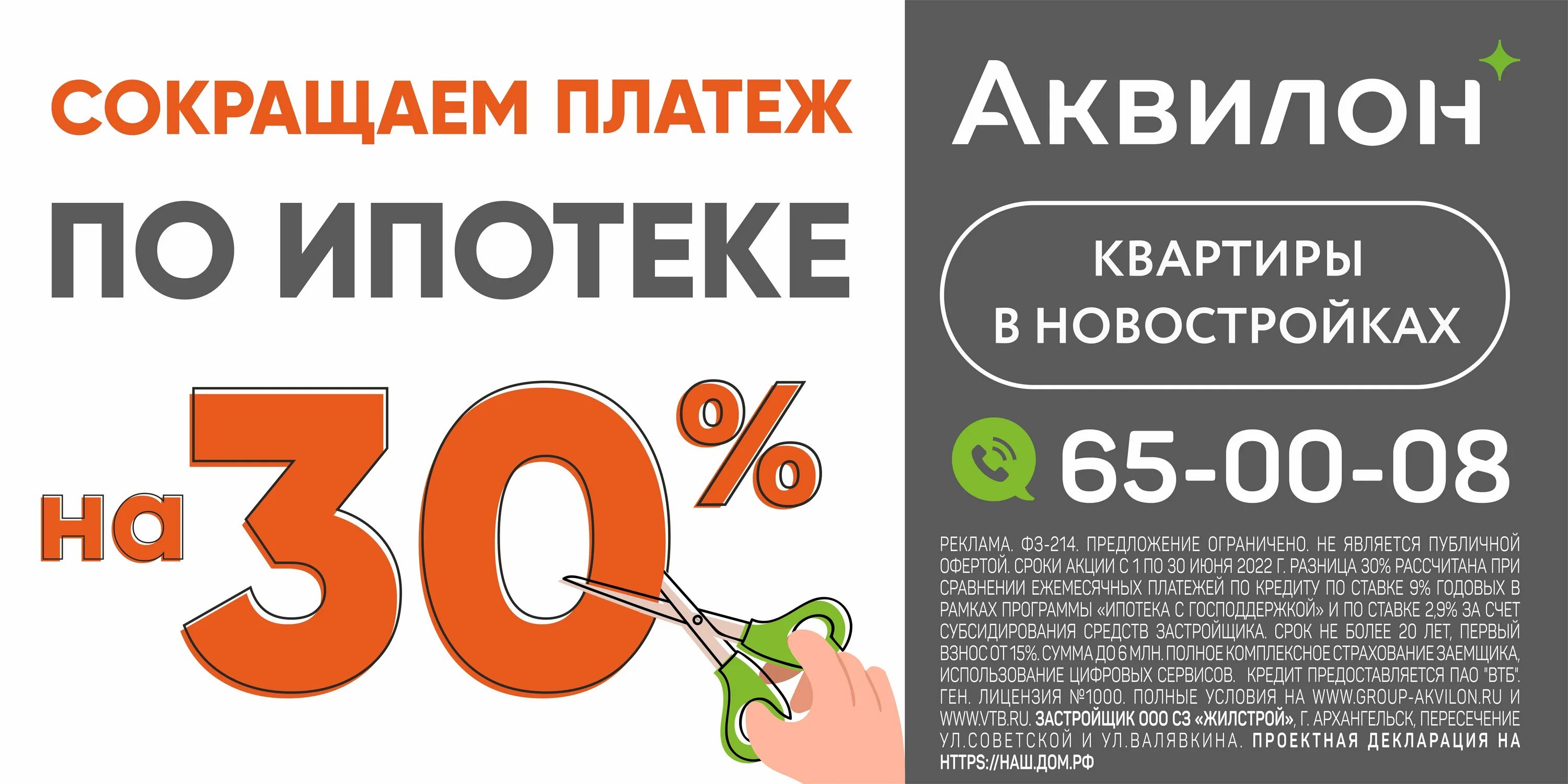 СОКРАЩАЕМ ПЛАТЕЖ
ПО ИПОТЕКЕ
на 30%

Аквилон

КВАРТИРЫ
В НОВОСТРОЙКАХ

65-00-08

РЕКЛАМА. ФЗ-214. ПРЕДЛОЖЕНИЕ ОГРАНИЧЕНО. НЕ ЯВЛЯЕТСЯ ПУБЛИЧНОЙ ОФЕРТОЙ. СРОКИ АКЦИИ С 1 ПО 30 ИЮНЯ 2022 Г. РАЗНИЦА 30% РАССЧИТАНА ПРИ СРАВНЕНИИ ЕЖЕМЕСЯЧНЫХ ПЛАТЕЖЕЙ ПО КРЕДИТУ ПО СТАВКЕ 9% ГОДОВЫХ В РАМКАХ ПРОГРАММЫ «ИПОТЕКА С ГОСПОДДЕРЖКОЙ» И ПО СТАВКЕ 2,9% ЗА СЧЕТ СУБСИДИРОВАНИЯ СРЕДСТВ ЗАСТРОЙЩИКА. СРОК НЕ БОЛЕЕ 20 ЛЕТ, ПЕРВЫЙ ВЗНОС ОТ 15%. СУММА ДО 6 МЛН. ПОЛНОЕ КОМПЛЕКСНОЕ СТРАХОВАНИЕ ЗАЕМЩИКА, ИСПОЛЬЗОВАНИЕ ЦИФРОВЫХ СЕРВИСОВ. КРЕДИТ ПРЕДОСТАВЛЯЕТСЯ ПАО "ВТБ". ГЕН. ЛИЦЕНЗИЯ №1000. ПОЛНЫЕ УСЛОВИЯ НА WWW.GROUP-AKVILON.RU И WWW.VTB.RU. ЗАСТРОЙЩИК ООО СЗ «ЖИЛСТРОЙ», Г. АРХАНГЕЛЬСК, ПЕРЕСЕЧЕНИЕ УЛ.СОВЕТСКОЙ И УЛ.ВАЛЯВКИНА. ПРОЕКТНАЯ ДЕКЛАРАЦИЯ НА HTTPS://НАШ.ДОМ.РФ